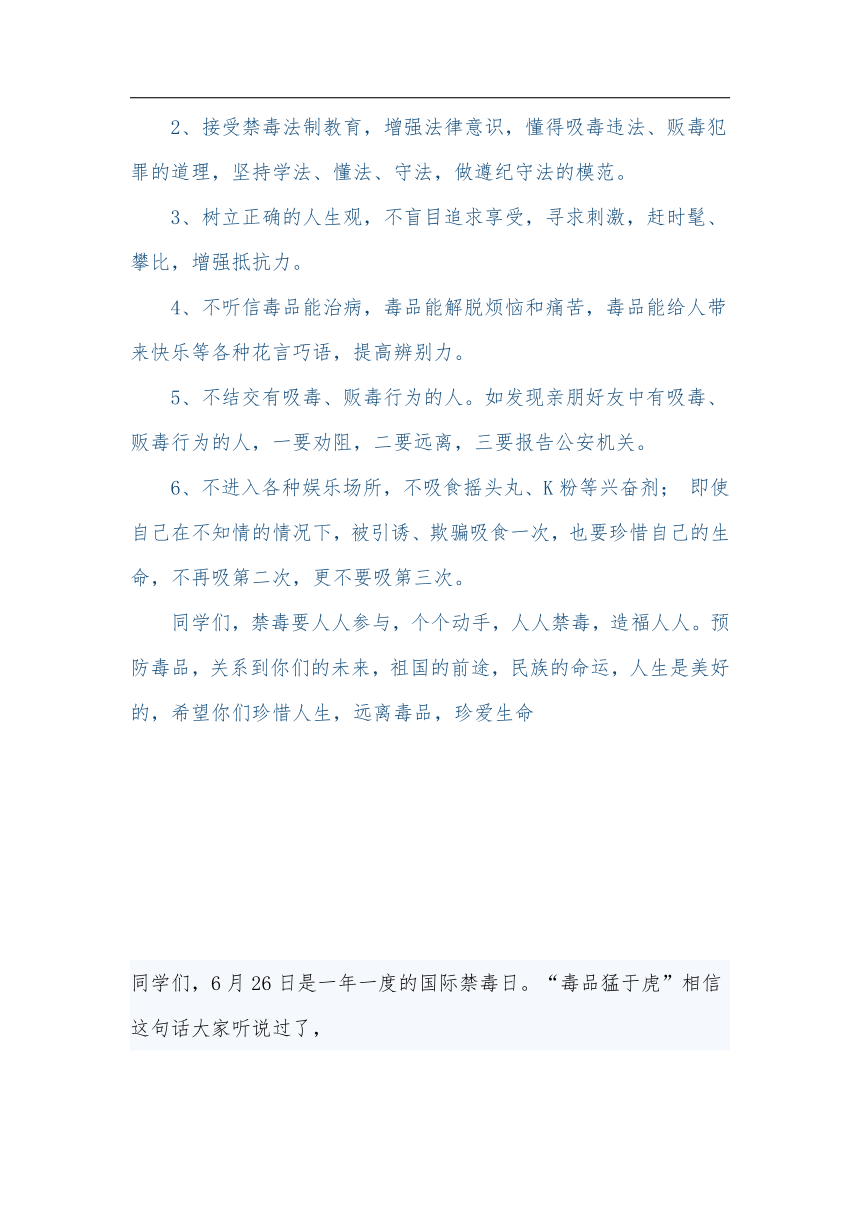 2、接受禁毒法制教育，增强法律意识，懂得吸毒违法、贩毒犯罪的道理，坚持学法、懂法、守法，做遵纪守法的模范。

3、树立正确的人生观，不盲目追求享受，寻求刺激，赶时髦、攀比，增强抵抗力。

4、不听信毒品能治病，毒品能解脱烦恼和痛苦，毒品能给人带来快乐等各种花言巧语，提高辨别力。

5、不结交有吸毒、贩毒行为的人。如发现亲朋好友中有吸毒、贩毒行为的人，一要劝阻，二要远离，三要报告公安机关。

6、不进入各种娱乐场所，不吸食摇头丸、K粉等兴奋剂； 即使自己在不知情的情况下，被引诱、欺骗吸食一次，也要珍惜自己的生命，不再吸第二次，更不要吸第三次。

同学们，禁毒要人人参与，个个动手，人人禁毒，造福人人。预防毒品，关系到你们的未来，祖国的前途，民族的命运，人生是美好的，希望你们珍惜人生，远离毒品，珍爱生命

同学们，6月26日是一年一度的国际禁毒日。“毒品猛于虎”相信这句话大家听说过了，